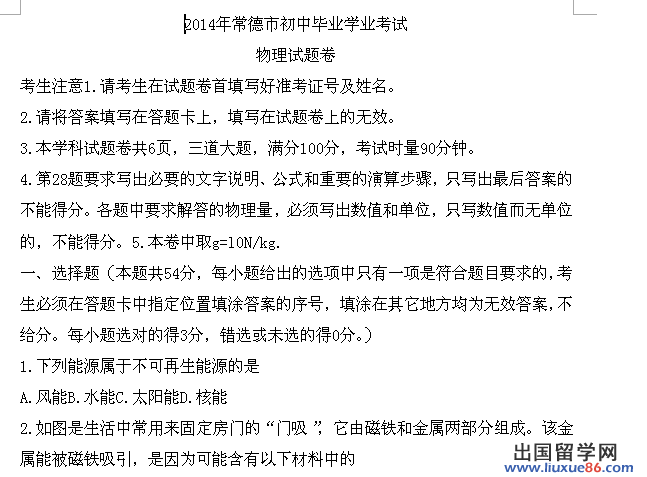 2014年常德市初中毕业学业考试

物理试题卷

考生注意1.请考生在试题卷首填写好准考证号及姓名。

2.请将答案填写在答题卡上，填写在试题卷上的无效。

3.本学科试题卷共6页，三道大题，满分100分，考试时量90分钟。

4.第28题要求写出必要的文字说明、公式和重要的演算步骤，只写出最后答案的不能得分。各题中要求解答的物理量，必须写出数值和单位，只写数值而无单位的，不能得分。5.本卷中取g=10N/kg.

一、选择题（本题共54分，每小题给出的选项中只有一项是符合题目要求的，考生必须在答题卡中指定位置填涂答案的序号，填涂在其它地方均为无效答案，不给分。每小题选对的得3分，错选或未选的得0分。）

1.下列能源属于不可再生能源的是

A.风能B.水能C.太阳能D.核能

2.如图是生活中常用来固定房门的“门吸”，它由磁铁和金属两部分组成。该金属能被磁铁吸引，是因为可能含有以下材料中的

出国留学网
www.liuxue86.com